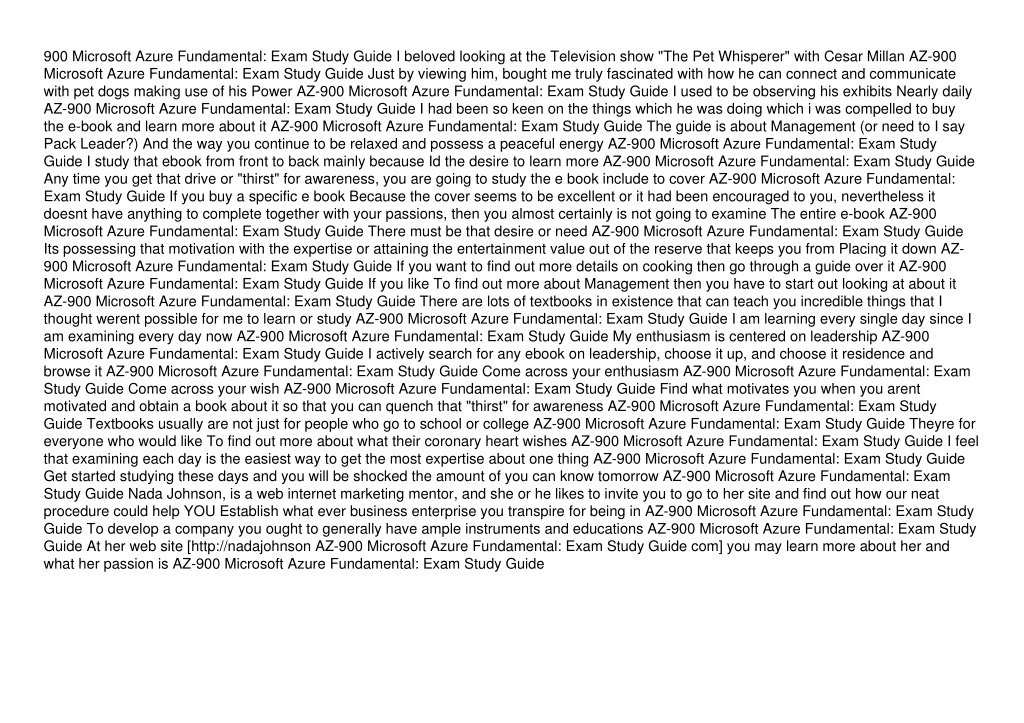 900 Microsoft Azure Fundamental: Exam Study Guide I beloved looking at the Television show "The Pet Whisperer" with Cesar Millan AZ-900 Microsoft Azure Fundamental: Exam Study Guide Just by viewing him, bought me truly fascinated with how he can connect and communicate with pet dogs making use of his Power AZ-900 Microsoft Azure Fundamental: Exam Study Guide I used to be observing his exhibits Nearly daily AZ-900 Microsoft Azure Fundamental: Exam Study Guide I had been so keen on the things which he was doing which i was compelled to buy the e-book and learn more about it AZ-900 Microsoft Azure Fundamental: Exam Study Guide The guide is about Management (or need to I say Pack Leader?) And the way you continue to be relaxed and possess a peaceful energy AZ-900 Microsoft Azure Fundamental: Exam Study Guide I study that ebook from front to back mainly because Id the desire to learn more AZ-900 Microsoft Azure Fundamental: Exam Study Guide Any time you get that drive or "thirst" for awareness, you are going to study the e book include to cover AZ-900 Microsoft Azure Fundamental: Exam Study Guide If you buy a specific e book Because the cover seems to be excellent or it had been encouraged to you, nevertheless it doesnt have anything to complete together with your passions, then you almost certainly is not going to examine The entire e-book AZ-900 Microsoft Azure Fundamental: Exam Study Guide There must be that desire or need AZ-900 Microsoft Azure Fundamental: Exam Study Guide Its possessing that motivation with the expertise or attaining the entertainment value out of the reserve that keeps you from Placing it down AZ-900 Microsoft Azure Fundamental: Exam Study Guide If you want to find out more details on cooking then go through a guide over it AZ-900 Microsoft Azure Fundamental: Exam Study Guide If you like To find out more about Management then you have to start out looking at about it AZ-900 Microsoft Azure Fundamental: Exam Study Guide There are lots of textbooks in existence that can teach you incredible things that I thought werent possible for me to learn or study AZ-900 Microsoft Azure Fundamental: Exam Study Guide I am learning every single day since I am examining every day now AZ-900 Microsoft Azure Fundamental: Exam Study Guide My enthusiasm is centered on leadership AZ-900 Microsoft Azure Fundamental: Exam Study Guide I actively search for any ebook on leadership, choose it up, and choose it residence and browse it AZ-900 Microsoft Azure Fundamental: Exam Study Guide Come across your enthusiasm AZ-900 Microsoft Azure Fundamental: Exam Study Guide Come across your wish AZ-900 Microsoft Azure Fundamental: Exam Study Guide Find what motivates you when you arent motivated and obtain a book about it so that you can quench that "thirst" for awareness AZ-900 Microsoft Azure Fundamental: Exam Study Guide Textbooks usually are not just for people who go to school or college AZ-900 Microsoft Azure Fundamental: Exam Study Guide Theyre for everyone who would like To find out more about what their coronary heart wishes AZ-900 Microsoft Azure Fundamental: Exam Study Guide I feel that examining each day is the easiest way to get the most expertise about one thing AZ-900 Microsoft Azure Fundamental: Exam Study Guide Get started studying these days and you will be shocked the amount of you can know tomorrow AZ-900 Microsoft Azure Fundamental: Exam Study Guide Nada Johnson, is a web internet marketing mentor, and she or he likes to invite you to go to her site and find out how our neat procedure could help YOU Establish what ever business enterprise you transpire for being in AZ-900 Microsoft Azure Fundamental: Exam Study Guide To develop a company you ought to generally have ample instruments and educations AZ-900 Microsoft Azure Fundamental: Exam Study Guide At her web site [http://nadajohnson AZ-900 Microsoft Azure Fundamental: Exam Study Guide com] you may learn more about her and what her passion is AZ-900 Microsoft Azure Fundamental: Exam Study Guide